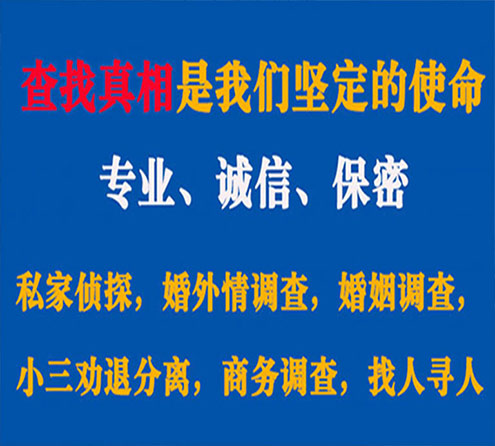 查找真相是我们坚定的使命

专业、诚信、保密

私家侦探，婚外情调查，婚姻调查，

小三劝退分离，商务调查，找人寻人